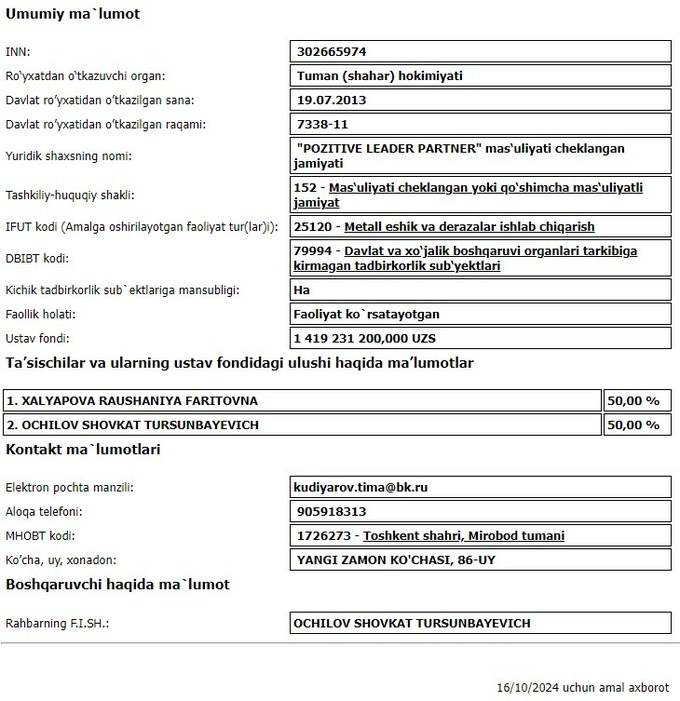 Umumiy ma`lumot

| | |
|---|---|
| INN: | 302665974 |
| Ro'yxatdan o'tkazuvchi organ: | Tuman (shahar) hokimiyati |
| Davlat ro'yxatidan o'tkazilgan sana: | 19.07.2013 |
| Davlat ro'yxatidan o'tkazilgan raqami: | 7338-11 |
| Yuridik shaxsning nomi: | "POZITIVE LEADER PARTNER" mas'uliyati cheklangan jamiyati |
| Tashkiliy-huquqiy shakli: | 152 - Mas'uliyati cheklangan yoki qo'shimcha mas'uliyatli jamiyat |
| IFUT kodi (Amalga oshirilayotgan faoliyat tur(lar)i): | 25120 - Metall eshik va derazalar ishlab chiqarish |
| DBIBT kodi: | 79994 - Davlat va xo'jalik boshqaruvi organlari tarkibiga kirmagan tadbirkorlik sub'yektlari |
| Kichik tadbirkorlik sub`ektlariga mansubligi: | Ha |
| Faollik holati: | Faoliyat ko`rsatayotgan |
| Ustav fondi: | 1 419 231 200,000 UZS |

Ta'sischilar va ularning ustav fondidagi ulushi haqida ma'lumotlar

| | |
|---|---|
| 1. XALYAPOVA RAUSHANIYA FARITOVNA | 50,00 % |
| 2. OCHILOV SHOVKAT TURSUNBAYEVICH | 50,00 % |

Kontakt ma`lumotlari

| | |
|---|---|
| Elektron pochta manzili: | kudiyarov.tima@bk.ru |
| Aloqa telefoni: | 905918313 |
| MHOBT kodi: | 1726273 - Toshkent shahri, Mirobod tumani |
| Ko'cha, uy, xonadon: | YANGI ZAMON KO'CHASI, 86-UY |

Boshqaruvchi haqida ma`lumot

| | |
|---|---|
| Rahbarning F.I.SH.: | OCHILOV SHOVKAT TURSUNBAYEVICH |

16/10/2024 uchun amal axborot